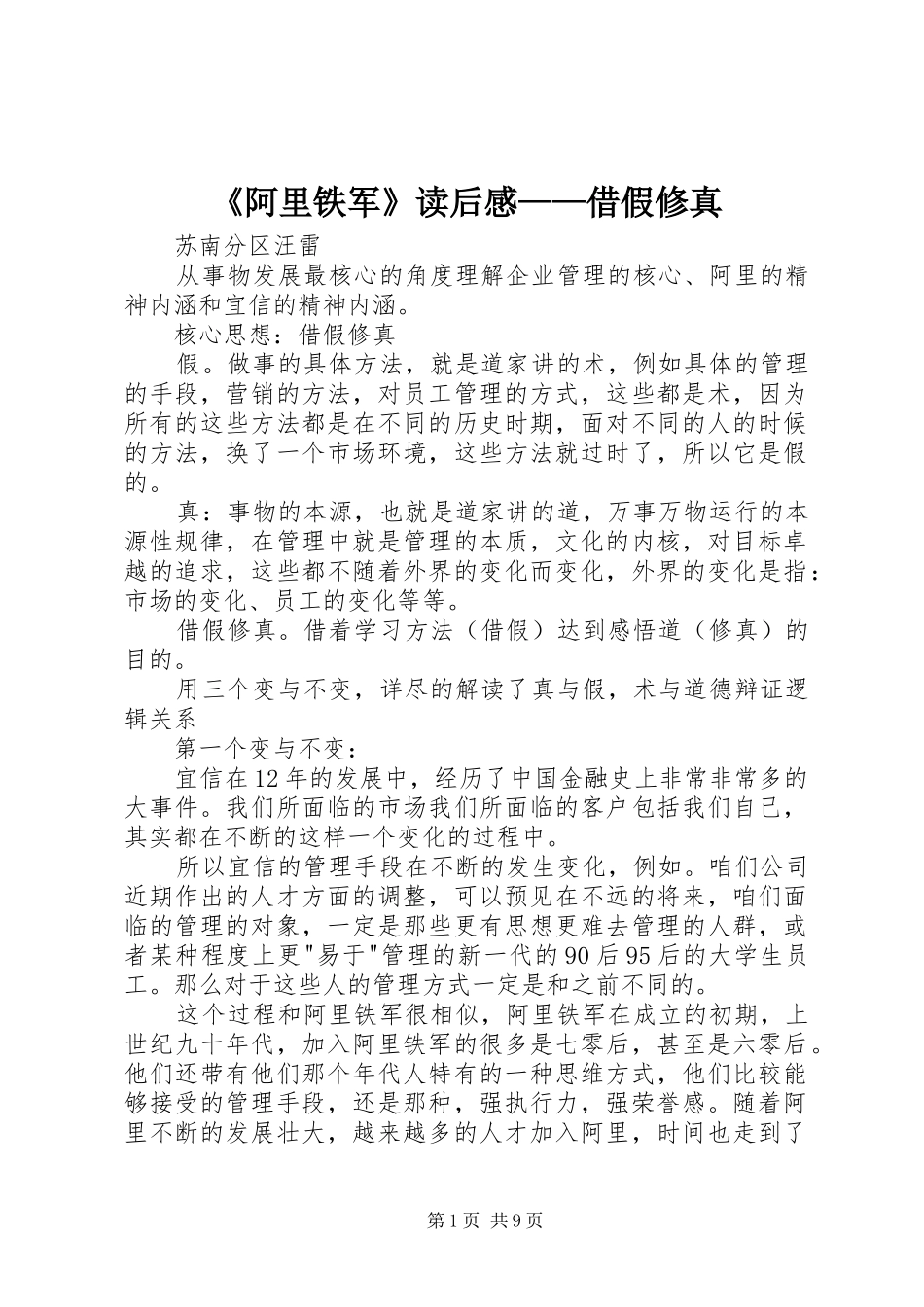 《阿里铁军》读后感——借假修真

苏南分区汪雷

从事物发展最核心的角度理解企业管理的核心、阿里的精神内涵和宜信的精神内涵。

核心思想：借假修真

假。做事的具体方法，就是道家讲的术，例如具体的管理的手段，营销的方法，对员工管理的方式，这些都是术，因为所有的这些方法都是在不同的历史时期，面对不同的人的时候的方法，换了一个市场环境，这些方法就过时了，所以它是假的。

真：事物的本源，也就是道家讲的道，万事万物运行的本源性规律，在管理中就是管理的本质，文化的内核，对目标卓越的追求，这些都不随着外界的变化而变化，外界的变化是指：市场的变化、员工的变化等等。

借假修真。借着学习方法（借假）达到感悟道（修真）的目的。

用三个变与不变，详尽的解读了真与假，术与道德辩证逻辑关系

第一个变与不变：

宜信在12年的发展中，经历了中国金融史上非常非常多的大事件。我们所面临的市场我们所面临的客户包括我们自己，其实都在不断的这样一个变化的过程中。

所以宜信的管理手段在不断的发生变化，例如。咱们公司近期作出的人才方面的调整，可以预见在不远的将来，咱们面临的管理的对象，一定是那些更有思想更难去管理的人群，或者某种程度上更"易于"管理的新一代的90后95后的大学生员工。那么对于这些人的管理方式一定是和之前不同的。

这个过程和阿里铁军很相似，阿里铁军在成立的初期，上世纪九十年代，加入阿里铁军的很多是七零后，甚至是六零后。他们还带有他们那个年代人特有的一种思维方式，他们比较能够接受的管理手段，还是那种，强执行力，强荣誉感。随着阿里不断的发展壮大，越来越多的人才加入阿里，时间也走到了

第1页 共9页